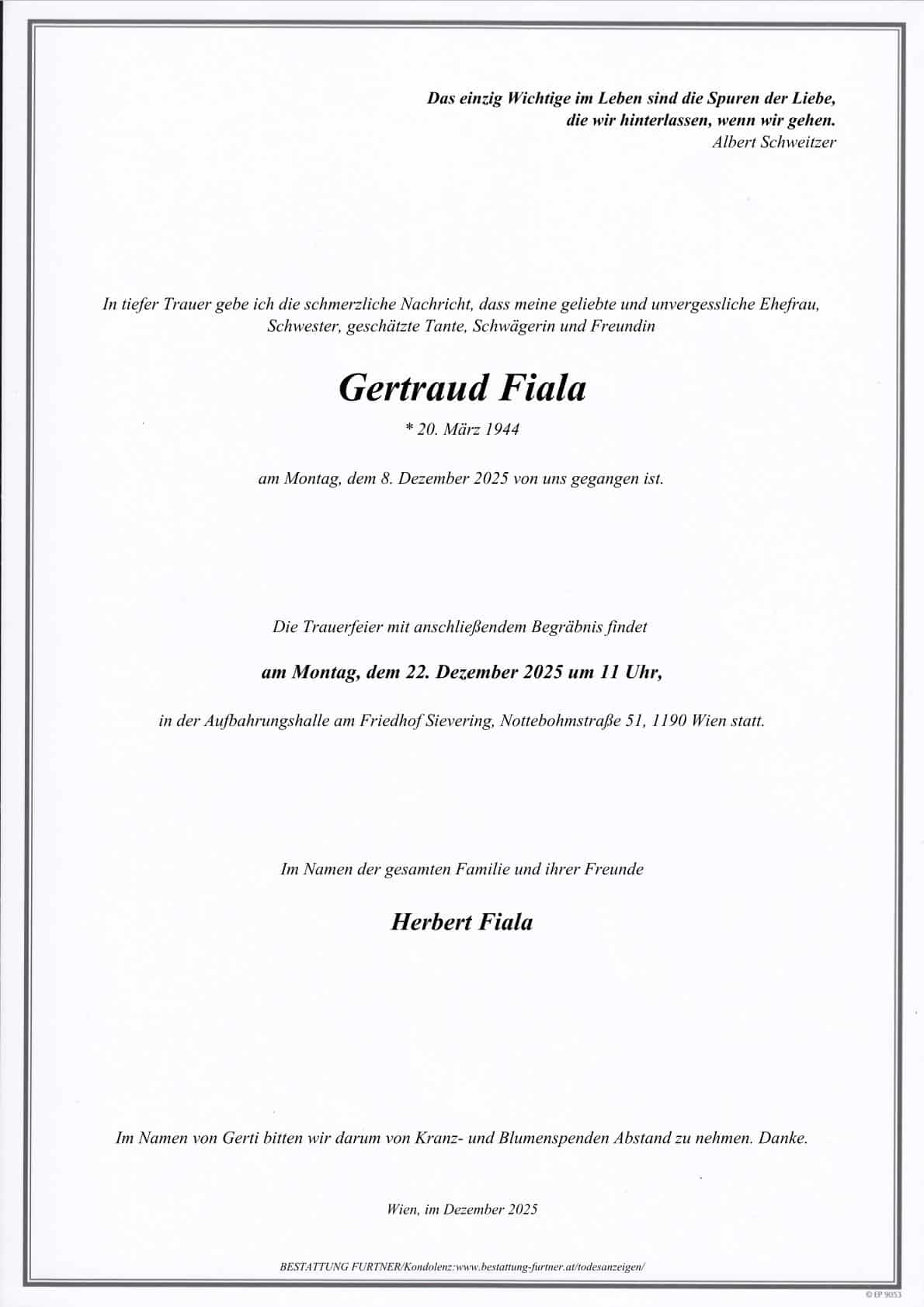 Das einzig Wichtige im Leben sind die Spuren der Liebe,
die wir hinterlassen, wenn wir gehen.
Albert Schweitzer

In tiefer Trauer gebe ich die schmerzliche Nachricht, dass meine geliebte und unvergessliche Ehefrau, Schwester, geschätzte Tante, Schwägerin und Freundin

Gertraud Fiala

* 20. März 1944

am Montag, dem 8. Dezember 2025 von uns gegangen ist.

Die Trauerfeier mit anschließendem Begräbnis findet

am Montag, dem 22. Dezember 2025 um 11 Uhr,

in der Aufbahrungshalle am Friedhof Sievering, Nottebohmstraße 51, 1190 Wien statt.

Im Namen der gesamten Familie und ihrer Freunde

Herbert Fiala

Im Namen von Gerti bitten wir darum von Kranz- und Blumenspenden Abstand zu nehmen. Danke.

Wien, im Dezember 2025

BESTATTUNG FURTNER/Kondolenz:www.bestattung-furtner.at/todesanzeigen/

© EP 9053